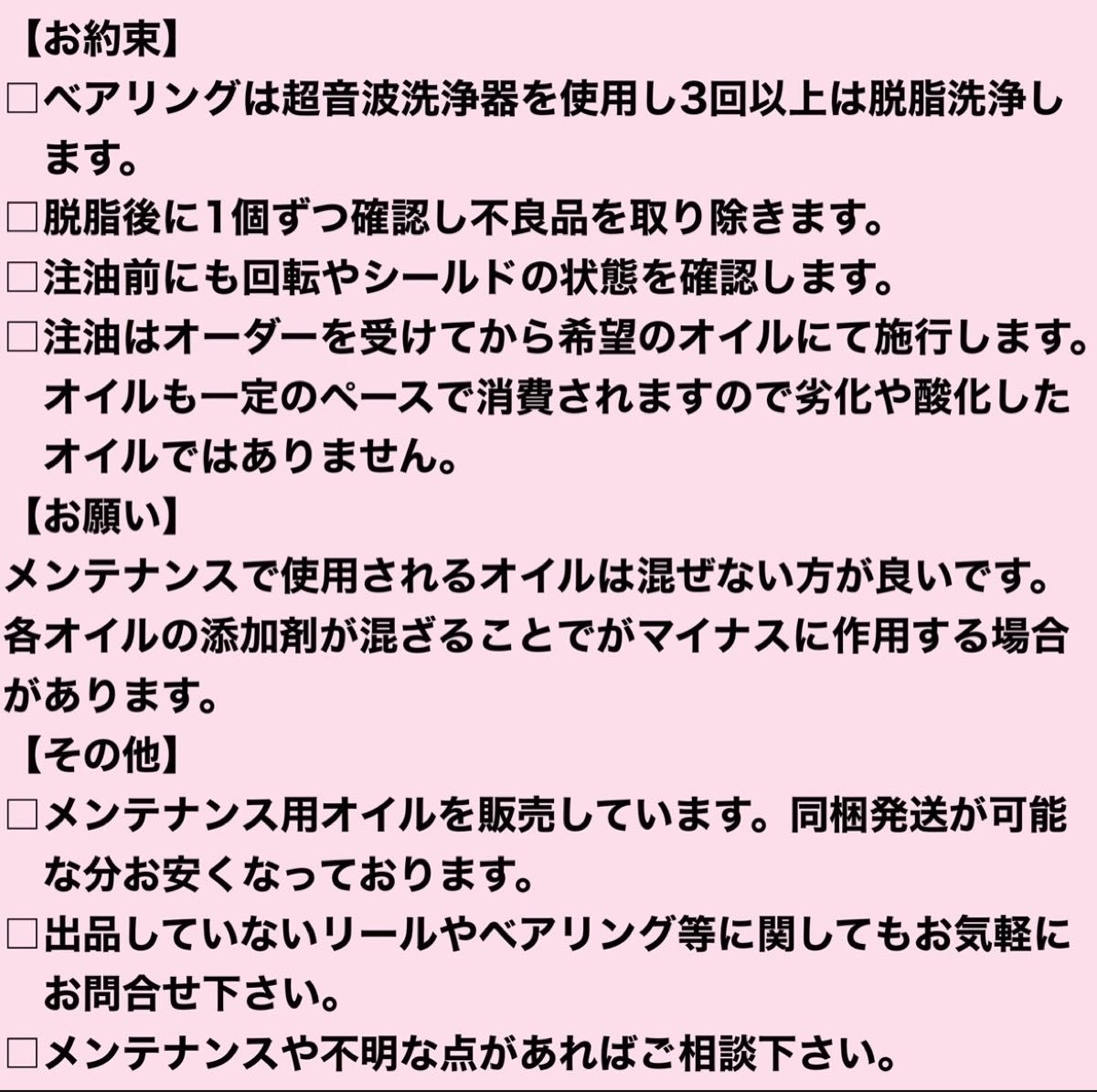 【お約束】
□ベアリングは超音波洗浄器を使用し3回以上は脱脂洗浄します。
□脱脂後に1個ずつ確認し不良品を取り除きます。
□注油前にも回転やシールドの状態を確認します。
□注油はオーダーを受けてから希望のオイルにて施行します。オイルも一定のペースで消費されますので劣化や酸化したオイルではありません。
【お願い】
メンテナンスで使用されるオイルは混ぜない方が良いです。各オイルの添加剤が混ざることでがマイナスに作用する場合があります。
【その他】
□メンテナンス用オイルを販売しています。同梱発送が可能な分お安くなっております。
□出品していないリールやベアリング等に関してもお気軽にお問合せ下さい。
□メンテナンスや不明な点があればご相談下さい。